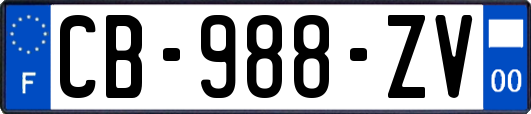 F
CB-988-ZV
00